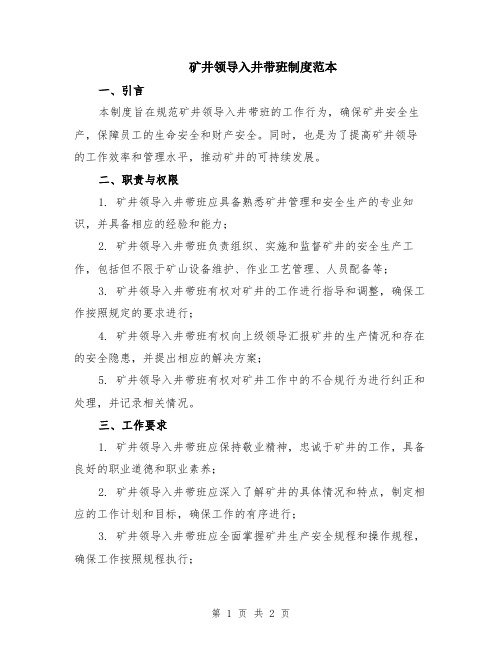 矿井领导入井带班制度范本

一、引言

本制度旨在规范矿井领导入井带班的工作行为，确保矿井安全生产，保障员工的生命安全和财产安全。同时，也是为了提高矿井领导的工作效率和管理水平，推动矿井的可持续发展。

二、职责与权限

1. 矿井领导入井带班应具备熟悉矿井管理和安全生产的专业知识，并具备相应的经验和能力；

2. 矿井领导入井带班负责组织、实施和监督矿井的安全生产工作，包括但不限于矿山设备维护、作业工艺管理、人员配备等；

3. 矿井领导入井带班有权对矿井的工作进行指导和调整，确保工作按照规定的要求进行；

4. 矿井领导入井带班有权向上级领导汇报矿井的生产情况和存在的安全隐患，并提出相应的解决方案；

5. 矿井领导入井带班有权对矿井工作中的不合规行为进行纠正和处理，并记录相关情况。

三、工作要求

1. 矿井领导入井带班应保持敬业精神，忠诚于矿井的工作，具备良好的职业道德和职业素养；

2. 矿井领导入井带班应深入了解矿井的具体情况和特点，制定相应的工作计划和目标，确保工作的有序进行；

3. 矿井领导入井带班应全面掌握矿井生产安全规程和操作规程，确保工作按照规程执行；

第 1 页 共 2 页